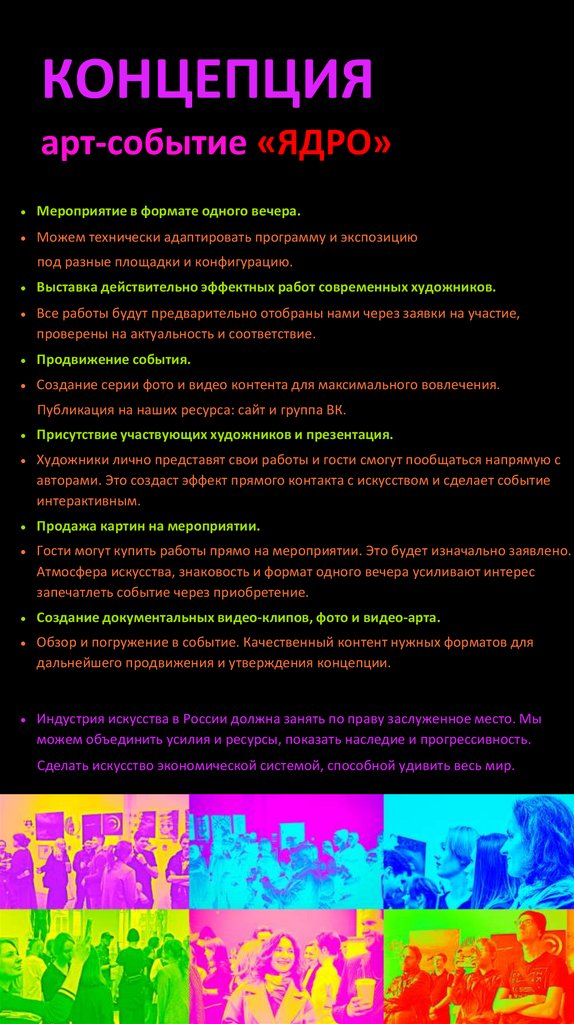 КОНЦЕПЦИЯ

арт-событие «ЯДРО»

• Мероприятие в формате одного вечера.

• Можем технически адаптировать программу и экспозицию под разные площадки и конфигурацию.

• Выставка действительно эффектных работ современных художников.

• Все работы будут предварительно отобраны нами через заявки на участие, проверены на актуальность и соответствие.

• Продвижение события.

• Создание серии фото и видео контента для максимального вовлечения. Публикация на наших ресурса: сайт и группа ВК.

• Присутствие участвующих художников и презентация.

• Художники лично представят свои работы и гости смогут пообщаться напрямую с авторами. Это создаст эффект прямого контакта с искусством и сделает событие интерактивным.

• Продажа картин на мероприятии.

• Гости могут купить работы прямо на мероприятии. Это будет изначально заявлено. Атмосфера искусства, знаковость и формат одного вечера усиливают интерес запечатлеть событие через приобретение.

• Создание документальных видео-клипов, фото и видео-арта.

• Обзор и погружение в событие. Качественный контент нужных форматов для дальнейшего продвижения и утверждения концепции.

• Индустрия искусства в России должна занять по праву заслуженное место. Мы можем объединить усилия и ресурсы, показать наследие и прогрессивность. Сделать искусство экономической системой, способной удивить весь мир.